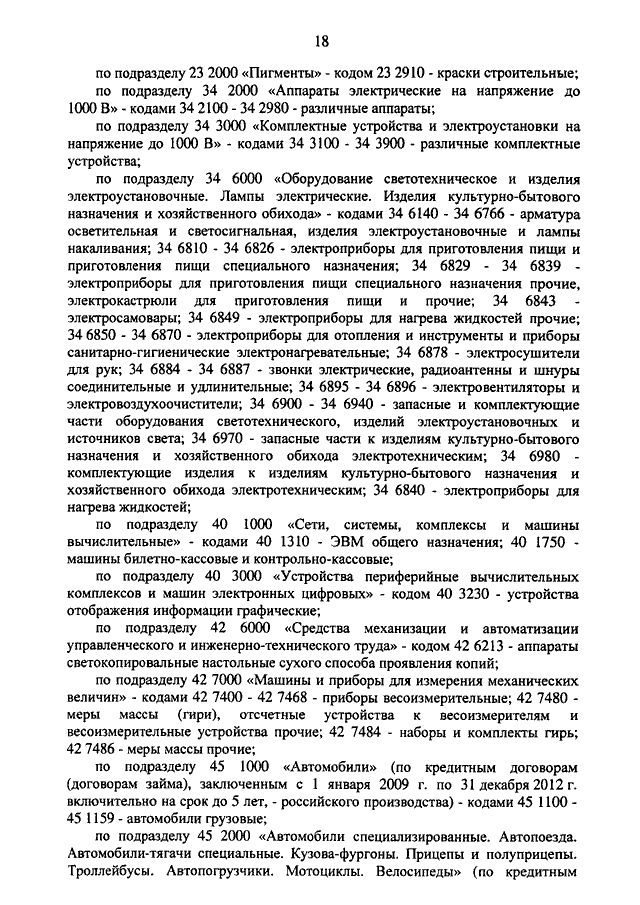 18

по подразделу 23 2000 «Пигменты» - кодом 23 2910 - краски строительные;

по подразделу 34 2000 «Аппараты электрические на напряжение до 1000 В» - кодами 34 2100 - 34 2980 - различные аппараты;

по подразделу 34 3000 «Комплектные устройства и электроустановки на напряжение до 1000 В» - кодами 34 3100 - 34 3900 - различные комплектные устройства;

по подразделу 34 6000 «Оборудование светотехническое и изделия электроустановочные. Лампы электрические. Изделия культурно-бытового назначения и хозяйственного обихода» - кодами 34 6140 - 34 6766 - арматура осветительная и светосигнальная, изделия электроустановочные и лампы накаливания; 34 6810 - 34 6826 - электроприборы для приготовления пищи и приготовления пищи специального назначения; 34 6829 - 34 6839 - электроприборы для приготовления пищи специального назначения прочие, электрокастрюли для приготовления пищи и прочие; 34 6843 - электросамовары; 34 6849 - электроприборы для нагрева жидкостей прочие; 34 6850 - 34 6870 - электроприборы для отопления и инструменты и приборы санитарно-гигиенические электронагревательные; 34 6878 - электросушители для рук; 34 6884 - 34 6887 - звонки электрические, радиоантенны и шнуры соединительные и удлинительные; 34 6895 - 34 6896 - электровентиляторы и электровоздухоочистители; 34 6900 - 34 6940 - запасные и комплектующие части оборудования светотехнического, изделий электроустановочных и источников света; 34 6970 - запасные части к изделиям культурно-бытового назначения и хозяйственного обихода электротехническим; 34 6980 - комплектующие изделия к изделиям культурно-бытового назначения и хозяйственного обихода электротехническим; 34 6840 - электроприборы для нагрева жидкостей;

по подразделу 40 1000 «Сети, системы, комплексы и машины вычислительные» - кодами 40 1310 - ЭВМ общего назначения; 40 1750 - машины билетно-кассовые и контрольно-кассовые;

по подразделу 40 3000 «Устройства периферийные вычислительных комплексов и машин электронных цифровых» - кодом 40 3230 - устройства отображения информации графические;

по подразделу 42 6000 «Средства механизации и автоматизации управленческого и инженерно-технического труда» - кодом 42 6213 - аппараты светокопировальные настольные сухого способа проявления копий;

по подразделу 42 7000 «Машины и приборы для измерения механических величин» - кодами 42 7400 - 42 7468 - приборы весоизмерительные; 42 7480 - меры массы (гири), отсчетные устройства к весоизмерителям и весоизмерительные устройства прочие; 42 7484 - наборы и комплекты гирь; 42 7486 - меры массы прочие;

по подразделу 45 1000 «Автомобили» (по кредитным договорам (договорам займа), заключенным с 1 января 2009 г. по 31 декабря 2012 г. включительно на срок до 5 лет, - российского производства) - кодами 45 1100 - 45 1159 - автомобили грузовые;

по подразделу 45 2000 «Автомобили специализированные. Автопоезда. Автомобили-тягачи специальные. Кузова-фургоны. Прицепы и полуприцепы. Троллейбусы. Автопогрузчики. Мотоциклы. Велосипеды» (по кредитным